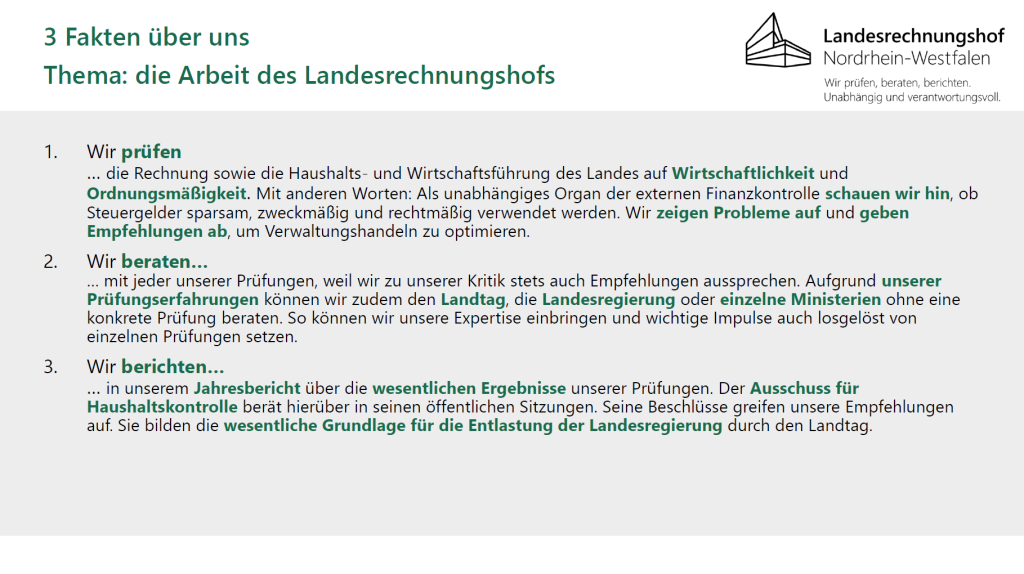 3 Fakten über uns

Thema: die Arbeit des Landesrechnungshofs

Landesrechnungshof
Nordrhein-Westfalen
Wir prüfen, beraten, berichten.
Unabhängig und verantwortungsvoll.

1. Wir prüfen
… die Rechnung sowie die Haushalts- und Wirtschaftsführung des Landes auf Wirtschaftlichkeit und Ordnungsmäßigkeit. Mit anderen Worten: Als unabhängiges Organ der externen Finanzkontrolle schauen wir hin, ob Steuergelder sparsam, zweckmäßig und rechtmäßig verwendet werden. Wir zeigen Probleme auf und geben Empfehlungen ab, um Verwaltungshandeln zu optimieren.

2. Wir beraten…
… mit jeder unserer Prüfungen, weil wir zu unserer Kritik stets auch Empfehlungen aussprechen. Aufgrund unserer Prüfungserfahrungen können wir zudem den Landtag, die Landesregierung oder einzelne Ministerien ohne eine konkrete Prüfung beraten. So können wir unsere Expertise einbringen und wichtige Impulse auch losgelöst von einzelnen Prüfungen setzen.

3. Wir berichten…
… in unserem Jahresbericht über die wesentlichen Ergebnisse unserer Prüfungen. Der Ausschuss für Haushaltskontrolle berät hierüber in seinen öffentlichen Sitzungen. Seine Beschlüsse greifen unsere Empfehlungen auf. Sie bilden die wesentliche Grundlage für die Entlastung der Landesregierung durch den Landtag.